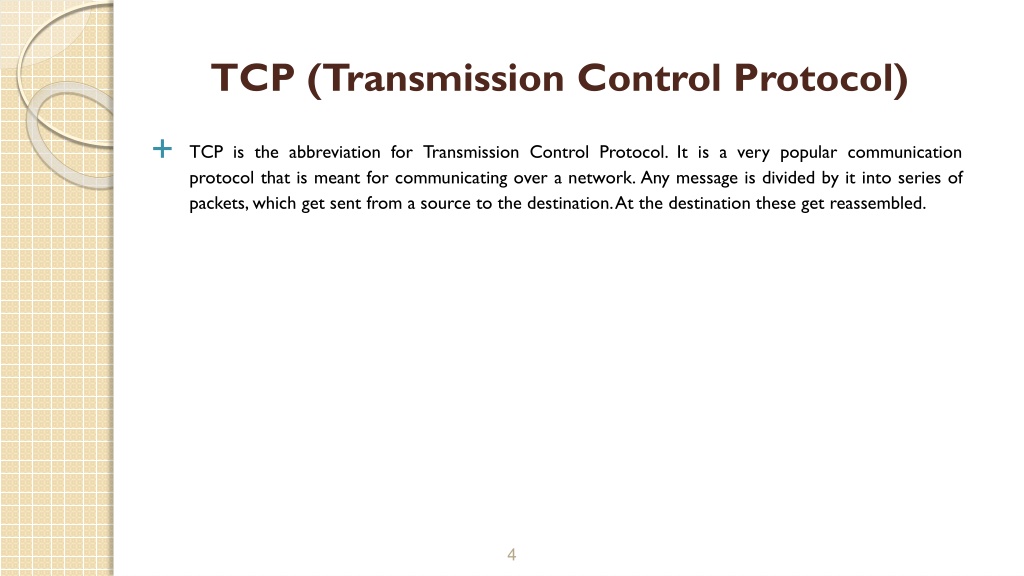 TCP (Transmission Control Protocol)

+ TCP is the abbreviation for Transmission Control Protocol. It is a very popular communication protocol that is meant for communicating over a network. Any message is divided by it into series of packets, which get sent from a source to the destination. At the destination these get reassembled.

4